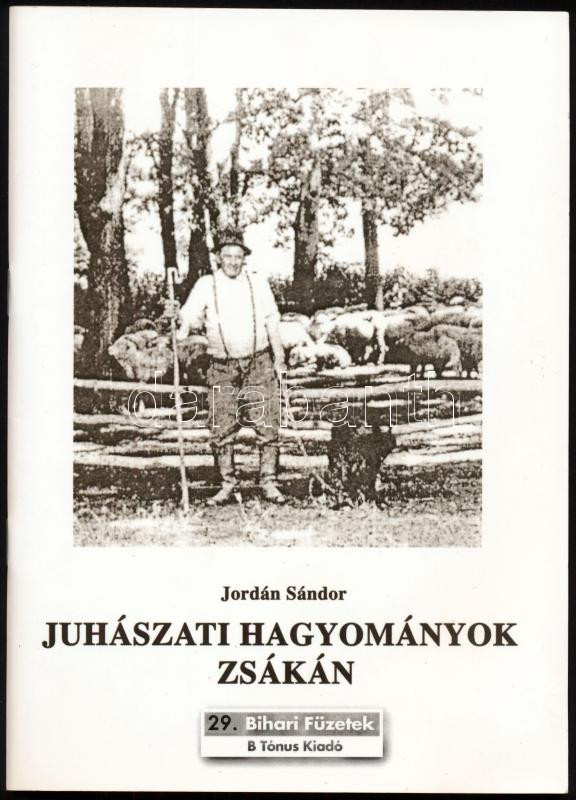 Jordán Sándor

JUHÁSZATI HAGYOMÁNYOK ZSÁKÁN

29. Bihari Füzetek
B Tónus Kiadó

darabanth